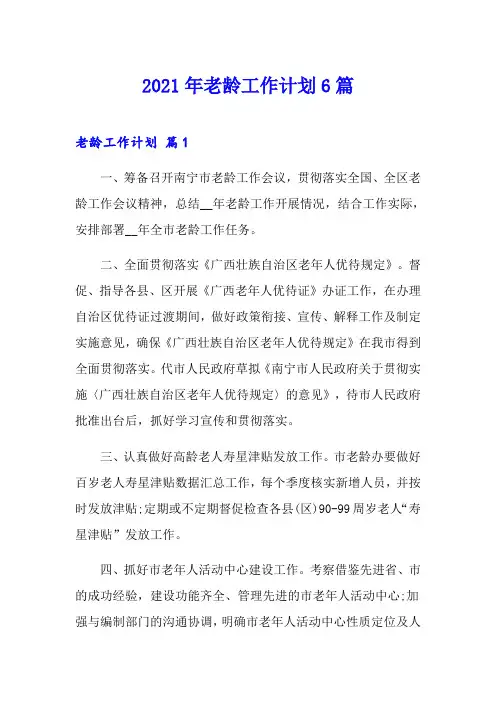 2021年老龄工作计划6篇

老龄工作计划 篇1

一、筹备召开南宁市老龄工作会议，贯彻落实全国、全区老龄工作会议精神，总结__年老龄工作开展情况，结合工作实际，安排部署__年全市老龄工作任务。

二、全面贯彻落实《广西壮族自治区老年人优待规定》。督促、指导各县、区开展《广西老年人优待证》办证工作，在办理自治区优待证过渡期间，做好政策衔接、宣传、解释工作及制定实施意见，确保《广西壮族自治区老年人优待规定》在我市得到全面贯彻落实。代市人民政府草拟《南宁市人民政府关于贯彻实施〈广西壮族自治区老年人优待规定〉的意见》，待市人民政府批准出台后，抓好学习宣传和贯彻落实。

三、认真做好高龄老人寿星津贴发放工作。市老龄办要做好百岁老人寿星津贴数据汇总工作，每个季度核实新增人员，并按时发放津贴;定期或不定期督促检查各县(区)90-99周岁老人“寿星津贴”发放工作。

四、抓好市老年人活动中心建设工作。考察借鉴先进省、市的成功经验，建设功能齐全、管理先进的市老年人活动中心;加强与编制部门的沟通协调，明确市老年人活动中心性质定位及人